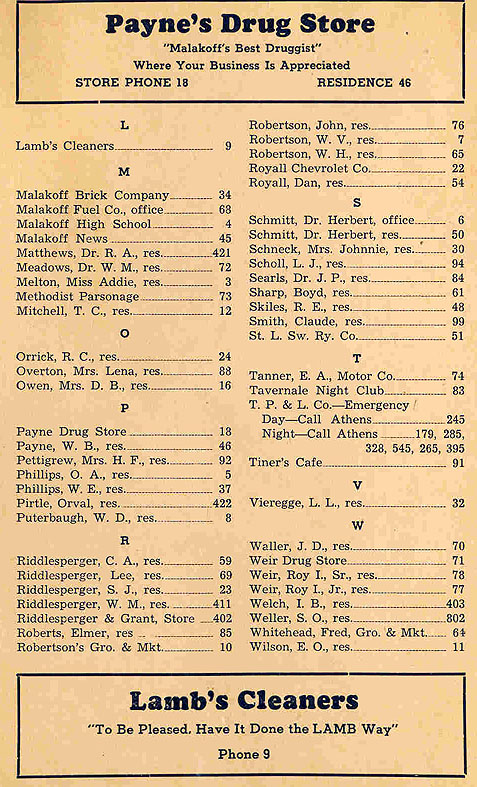 Payne's Drug Store
"Malakoff's Best Druggist"
Where Your Business Is Appreciated
STORE PHONE 18 RESIDENCE 46

L

Lamb's Cleaners 9

M

Malakoff Brick Company 34
Malakoff Fuel Co., office 68
Malakoff High School 4
Malakoff News 45
Matthews, Dr. R. A., res. 421
Meadows, Dr. W. M., res. 72
Melton, Miss Addie, res. 3
Methodist Parsonage 73
Mitchell, T. C., res. 12

O

Orrick, R. C., res. 24
Overton, Mrs. Lena, res. 88
Owen, Mrs. D. B., res. 16

P

Payne Drug Store 18
Payne, W. B., res. 46
Pettigrew, Mrs. H. F., res. 92
Phillips, O. A., res. 5
Phillips, W. E., res. 37
Pirtle, Orval, res. 422
Puterbaugh, W. D., res. 8

R

Riddlesperger, C. A., res. 59
Riddlesperger, Lee, res. 69
Riddlesperger, S. J., res. 23
Riddlesperger, W. M., res. 411
Riddlesperger & Grant, Store 402
Roberts, Elmer, res 85
Robertson's Gro. & Mkt. 10

Robertson, John, res. 76
Robertson, W. V., res. 7
Robertson, W. H., res. 65
Royall Chevrolet Co. 22
Royall, Dan, res. 54

S

Schmitt, Dr. Herbert, office 6
Schmitt, Dr. Herbert, res. 50
Schneck, Mrs. Johnnie, res. 30
Scholl, L. J., res. 94
Searls, Dr. J. P., res. 84
Sharp, Boyd, res. 61
Skiles, R. E., res. 48
Smith, Claude, res. 99
St. L. Sw. Ry. Co. 51

T

Tanner, E. A., Motor Co. 74
Tavernale Night Club 83
T. P. & L. Co.—Emergency
Day—Call Athens 245
Night—Call Athens 179, 285, 328, 545, 265, 395
Tiner's Cafe 91

V

Vieregge, L. L., res. 32

W

Waller, J. D., res. 70
Weir Drug Store 71
Weir, Roy I., Sr., res. 78
Weir, Roy I., Jr., res. 77
Welch, I. B., res. 403
Weller, S. O., res. 802
Whitehead, Fred, Gro. & Mkt. 64
Wilson, E. O., res. 11

Lamb's Cleaners
"To Be Pleased, Have It Done the LAMB Way"
Phone 9